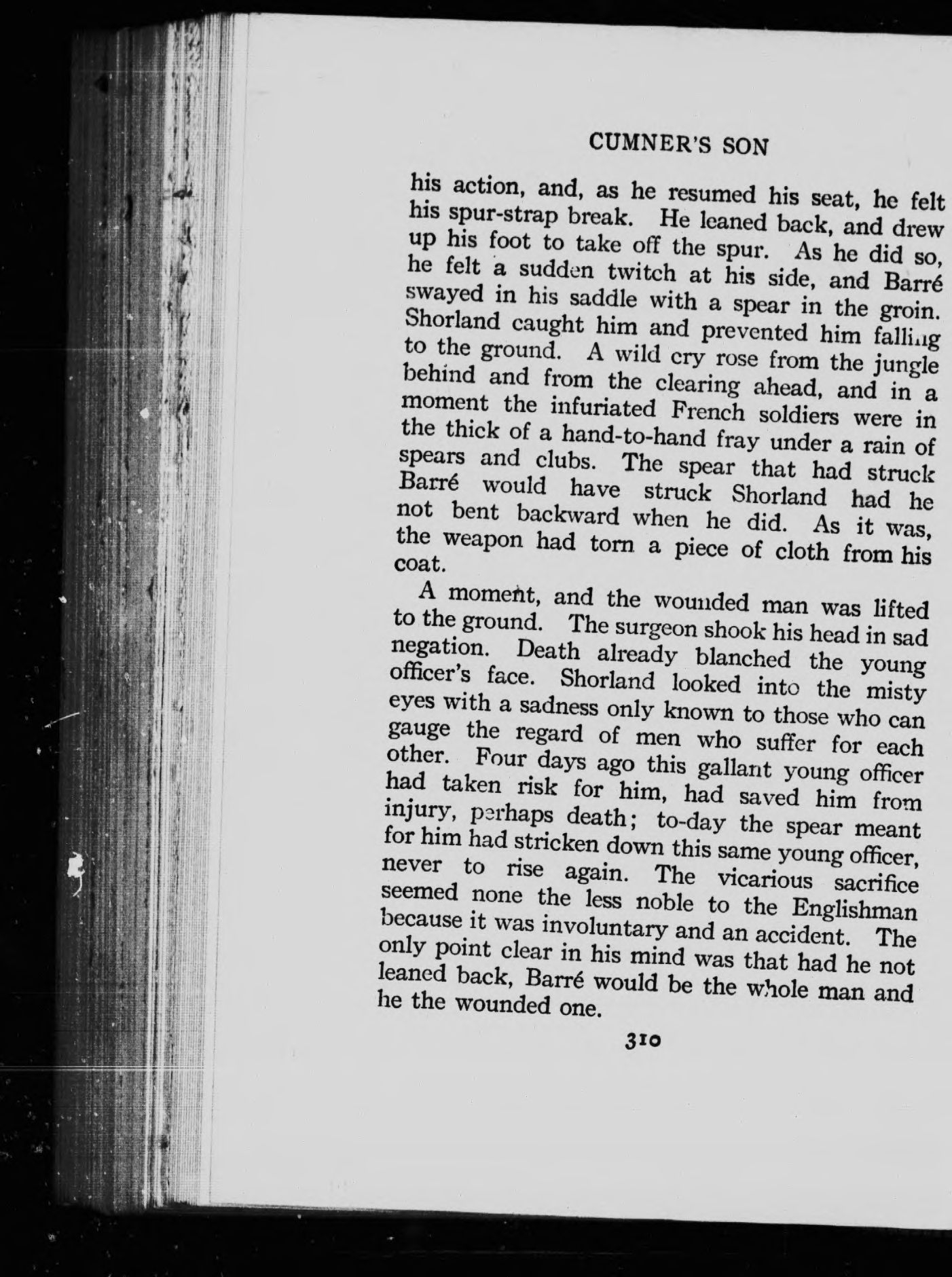 CUMNER'S SON

his action, and, as he resumed his seat, he felt his spur-strap break. He leaned back, and drew up his foot to take off the spur. As he did so, he felt a sudden twitch at his side, and Barré swayed in his saddle with a spear in the groin. Shorland caught him and prevented him falling to the ground. A wild cry rose from the jungle behind and from the clearing ahead, and in a moment the infuriated French soldiers were in the thick of a hand-to-hand fray under a rain of spears and clubs. The spear that had struck Barré would have struck Shorland had he not bent backward when he did. As it was, the weapon had torn a piece of cloth from his coat.

A moment, and the wounded man was lifted to the ground. The surgeon shook his head in sad negation. Death already blanched the young officer's face. Shorland looked into the misty eyes with a sadness only known to those who can gauge the regard of men who suffer for each other. Four days ago this gallant young officer had taken risk for him, had saved him from injury, perhaps death; to-day the spear meant for him had stricken down this same young officer, never to rise again. The vicarious sacrifice seemed none the less noble to the Englishman because it was involuntary and an accident. The only point clear in his mind was that had he not leaned back, Barré would be the whole man and he the wounded one.

310